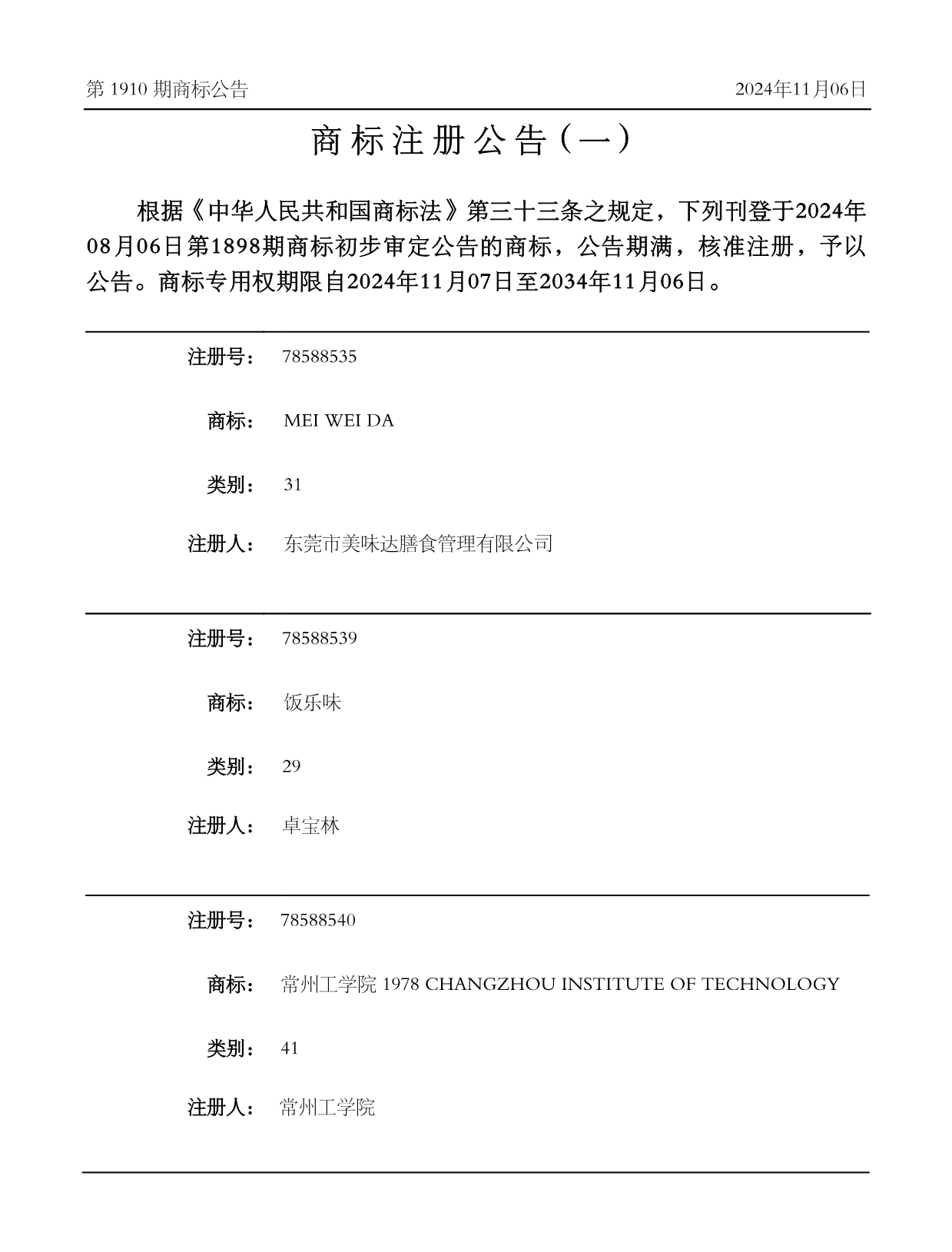 第 1910 期商标公告 2024年11月06日

商标注册公告（一）

根据《中华人民共和国商标法》第三十三条之规定，下列刊登于2024年08月06日第1898期商标初步审定公告的商标，公告期满，核准注册，予以公告。商标专用权期限自2024年11月07日至2034年11月06日。

注册号： 78588535

商标： MEI WEI DA

类别： 31

注册人： 东莞市美味达膳食管理有限公司

注册号： 78588539

商标： 饭乐味

类别： 29

注册人： 卓宝林

注册号： 78588540

商标： 常州工学院 1978 CHANGZHOU INSTITUTE OF TECHNOLOGY

类别： 41

注册人： 常州工学院